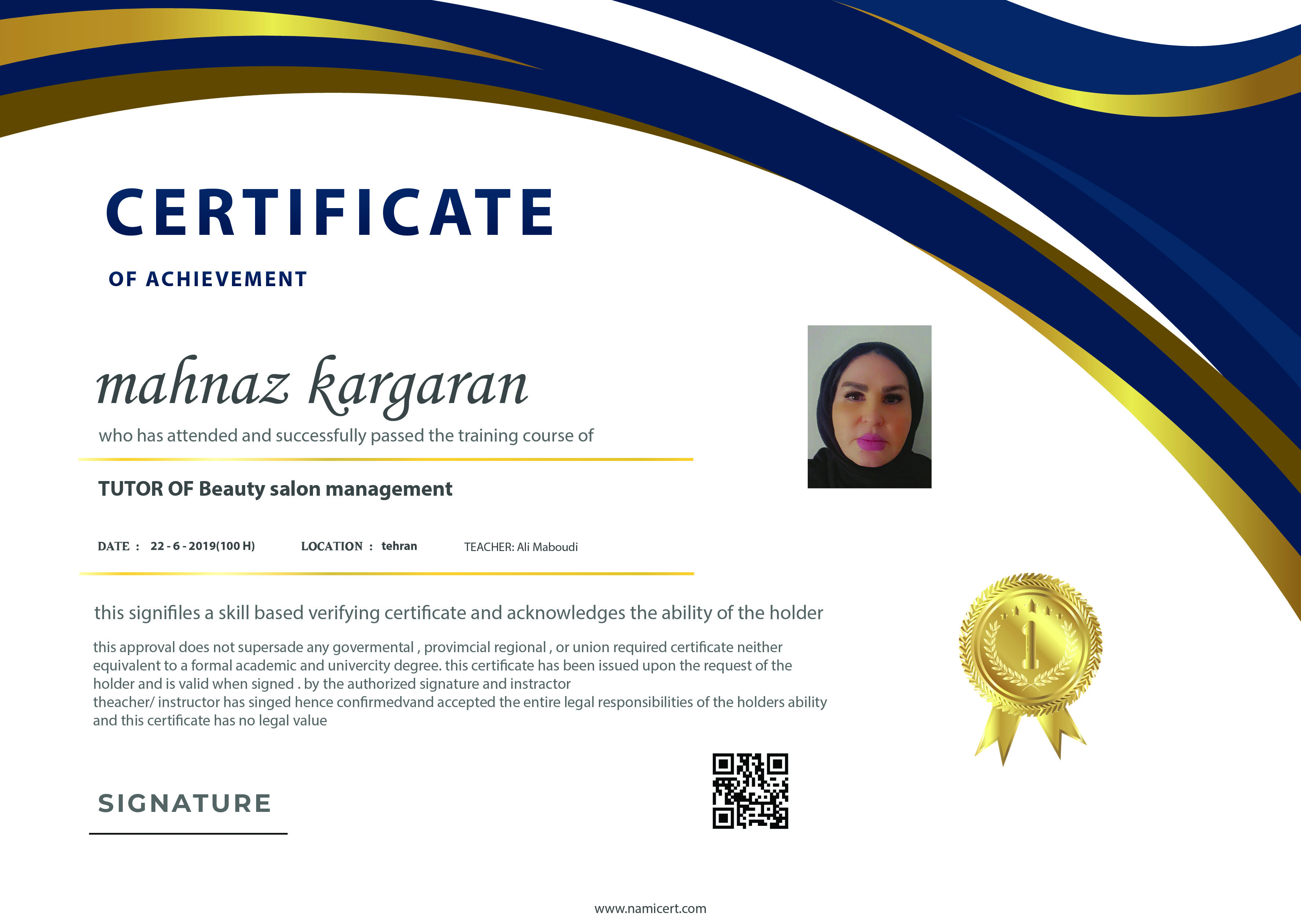 CERTIFICATE

OF ACHIEVEMENT

mahnaz kargaran

who has attended and successfully passed the training course of

TUTOR OF Beauty salon management

DATE : 22 - 6 - 2019(100 H) LOCATION : tehran TEACHER: Ali Maboudi

this signifiles a skill based verifying certificate and acknowledges the ability of the holder

this approval does not supersade any govermental , provimcial regional , or union required certificate neither equivalent to a formal academic and univercity degree. this certificate has been issued upon the request of the holder and is valid when signed . by the authorized signature and instractor
theacher/ instructor has singed hence confirmedvand accepted the entire legal responsibilities of the holders ability and this certificate has no legal value

1

SIGNATURE

www.namicert.com